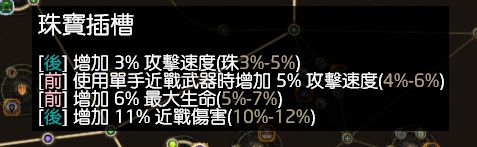 珠寶插槽

[後] 增加 3% 攻擊速度(珠3%-5%)
[前] 使用單手近戰武器時增加 5% 攻擊速度(4%-6%)
[前] 增加 6% 最大生命(5%-7%)
[後] 增加 11% 近戰傷害(10%-12%)